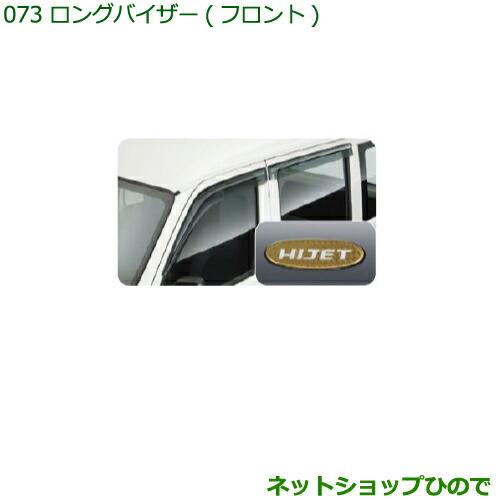 073 ロングバイザー ( フロント )

HIJET

ネットショップひので